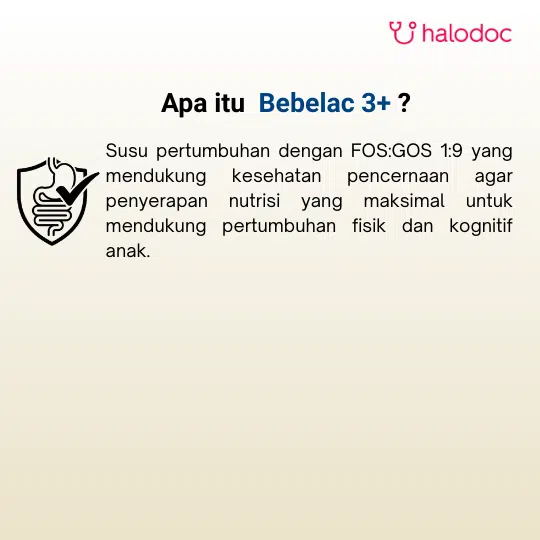 halodoc

Apa itu Bebelac 3+ ?

Susu pertumbuhan dengan FOS:GOS 1:9 yang mendukung kesehatan pencernaan agar penyerapan nutrisi yang maksimal untuk mendukung pertumbuhan fisik dan kognitif anak.